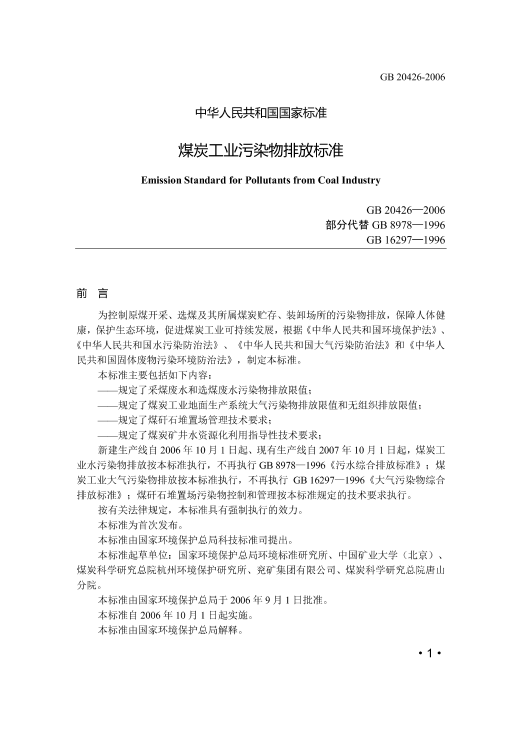 GB 20426-2006

中华人民共和国国家标准

煤炭工业污染物排放标准

Emission Standard for Pollutants from Coal Industry

GB 20426—2006
部分代替 GB 8978—1996
GB 16297—1996

前 言

为控制原煤开采、选煤及其所属煤炭贮存、装卸场所的污染物排放，保障人体健康，保护生态环境，促进煤炭工业可持续发展，根据《中华人民共和国环境保护法》、《中华人民共和国水污染防治法》、《中华人民共和国大气污染防治法》和《中华人民共和国固体废物污染环境防治法》，制定本标准。

本标准主要包括如下内容：

——规定了采煤废水和选煤废水污染物排放限值；

——规定了煤炭工业地面生产系统大气污染物排放限值和无组织排放限值；

——规定了煤矸石堆置场管理技术要求；

——规定了煤炭矿井水资源化利用指导性技术要求；

新建生产线自 2006 年 10 月 1 日起、现有生产线自 2007 年 10 月 1 日起，煤炭工业水污染物排放按本标准执行，不再执行 GB 8978—1996《污水综合排放标准》；煤炭工业大气污染物排放按本标准执行，不再执行 GB 16297—1996《大气污染物综合排放标准》；煤矸石堆置场污染物控制和管理按本标准规定的技术要求执行。

按有关法律规定，本标准具有强制执行的效力。

本标准为首次发布。

本标准由国家环境保护总局科技标准司提出。

本标准起草单位：国家环境保护总局环境标准研究所、中国矿业大学（北京）、煤炭科学研究总院杭州环境保护研究所、兖矿集团有限公司、煤炭科学研究总院唐山分院。

本标准由国家环境保护总局于 2006 年 9 月 1 日批准。

本标准自 2006 年 10 月 1 日起实施。

本标准由国家环境保护总局解释。

• 1 •